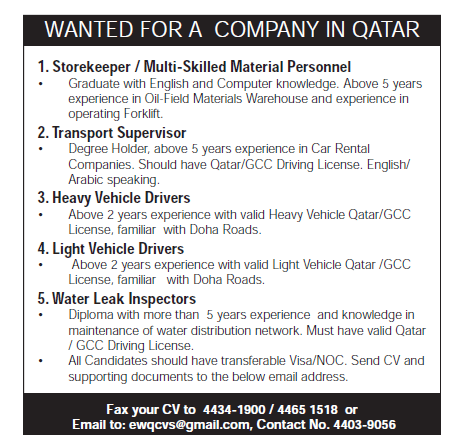 WANTED FOR A COMPANY IN QATAR

1. Storekeeper / Multi-Skilled Material Personnel
• Graduate with English and Computer knowledge. Above 5 years experience in Oil-Field Materials Warehouse and experience in operating Forklift.

2. Transport Supervisor
• Degree Holder, above 5 years experience in Car Rental Companies. Should have Qatar/GCC Driving License. English/ Arabic speaking.

3. Heavy Vehicle Drivers
• Above 2 years experience with valid Heavy Vehicle Qatar/GCC License, familiar with Doha Roads.

4. Light Vehicle Drivers
• Above 2 years experience with valid Light Vehicle Qatar /GCC License, familiar with Doha Roads.

5. Water Leak Inspectors
• Diploma with more than 5 years experience and knowledge in maintenance of water distribution network. Must have valid Qatar / GCC Driving License.
• All Candidates should have transferable Visa/NOC. Send CV and supporting documents to the below email address.

Fax your CV to 4434-1900 / 4465 1518 or
Email to: ewqcvs@gmail.com, Contact No. 4403-9056